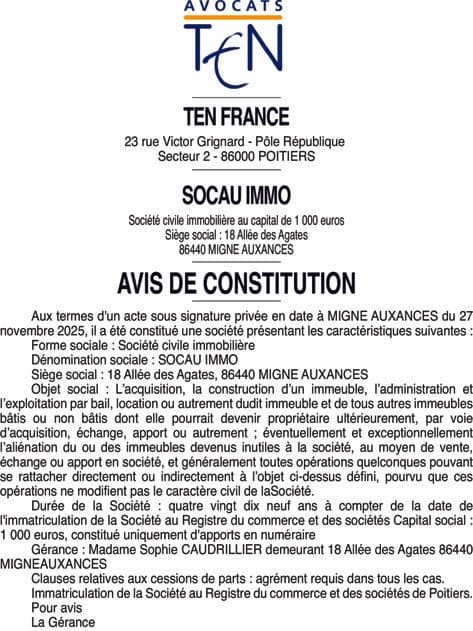 AVOCATS
TEN

TEN FRANCE

23 rue Victor Grignard - Pôle République
Secteur 2 - 86000 POITIERS

SOCAU IMMO

Société civile immobilière au capital de 1 000 euros
Siège social : 18 Allée des Agates
86440 MIGNE AUXANCES

AVIS DE CONSTITUTION

Aux termes d'un acte sous signature privée en date à MIGNE AUXANCES du 27 novembre 2025, il a été constitué une société présentant les caractéristiques suivantes :

Forme sociale : Société civile immobilière

Dénomination sociale : SOCAU IMMO

Siège social : 18 Allée des Agates, 86440 MIGNE AUXANCES

Objet social : L'acquisition, la construction d'un immeuble, l'administration et l'exploitation par bail, location ou autrement dudit immeuble et de tous autres immeubles bâtis ou non bâtis dont elle pourrait devenir propriétaire ultérieurement, par voie d'acquisition, échange, apport ou autrement ; éventuellement et exceptionnellement l'aliénation du ou des immeubles devenus inutiles à la société, au moyen de vente, échange ou apport en société, et généralement toutes opérations quelconques pouvant se rattacher directement ou indirectement à l'objet ci-dessus défini, pourvu que ces opérations ne modifient pas le caractère civil de laSociété.

Durée de la Société : quatre vingt dix neuf ans à compter de la date de l'immatriculation de la Société au Registre du commerce et des sociétés Capital social : 1 000 euros, constitué uniquement d'apports en numéraire

Gérance : Madame Sophie CAUDRILLIER demeurant 18 Allée des Agates 86440 MIGNEAUXANCES

Clauses relatives aux cessions de parts : agrément requis dans tous les cas.

Immatriculation de la Société au Registre du commerce et des sociétés de Poitiers.

Pour avis

La Gérance